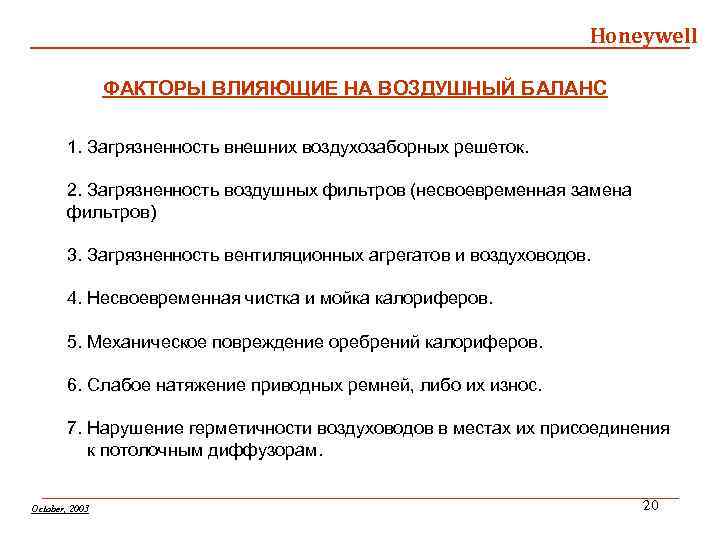 Honeywell

ФАКТОРЫ ВЛИЯЮЩИЕ НА ВОЗДУШНЫЙ БАЛАНС

1. Загрязненность внешних воздухозаборных решеток.

2. Загрязненность воздушных фильтров (несвоевременная замена фильтров)

3. Загрязненность вентиляционных агрегатов и воздуховодов.

4. Несвоевременная чистка и мойка калориферов.

5. Механическое повреждение оребрений калориферов.

6. Слабое натяжение приводных ремней, либо их износ.

7. Нарушение герметичности воздуховодов в местах их присоединения к потолочным диффузорам.

October, 2003

20